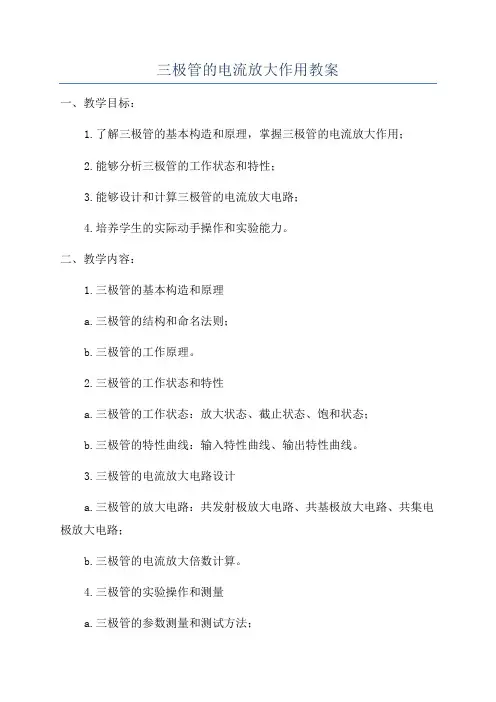 三极管的电流放大作用教案

一、教学目标：

1.了解三极管的基本构造和原理，掌握三极管的电流放大作用；

2.能够分析三极管的工作状态和特性；

3.能够设计和计算三极管的电流放大电路；

4.培养学生的实际动手操作和实验能力。

二、教学内容：

1.三极管的基本构造和原理

a.三极管的结构和命名法则；

b.三极管的工作原理。

2.三极管的工作状态和特性

a.三极管的工作状态：放大状态、截止状态、饱和状态；

b.三极管的特性曲线：输入特性曲线、输出特性曲线。

3.三极管的电流放大电路设计

a.三极管的放大电路：共发射极放大电路、共基极放大电路、共集电极放大电路；

b.三极管的电流放大倍数计算。

4.三极管的实验操作和测量

a.三极管的参数测量和测试方法；